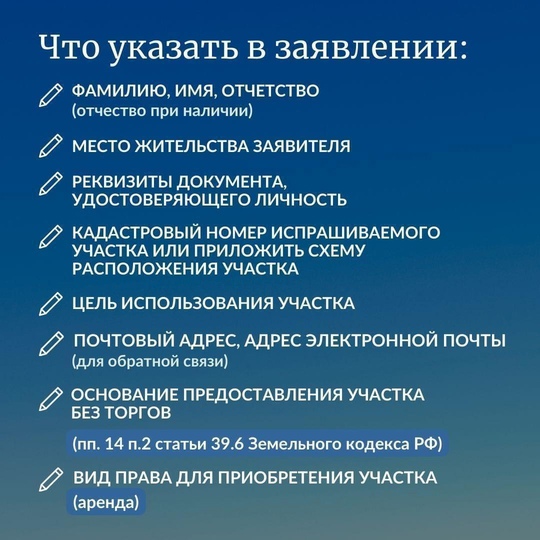 Что указать в заявлении:

ФАМИЛИЮ, ИМЯ, ОТЧЕТСТВО
(отчество при наличии)

МЕСТО ЖИТЕЛЬСТВА ЗАЯВИТЕЛЯ

РЕКВИЗИТЫ ДОКУМЕНТА, УДОСТОВЕРЯЮЩЕГО ЛИЧНОСТЬ

КАДАСТРОВЫЙ НОМЕР ИСПРАШИВАЕМОГО УЧАСТКА ИЛИ ПРИЛОЖИТЬ СХЕМУ РАСПОЛОЖЕНИЯ УЧАСТКА

ЦЕЛЬ ИСПОЛЬЗОВАНИЯ УЧАСТКА

ПОЧТОВЫЙ АДРЕС, АДРЕС ЭЛЕКТРОННОЙ ПОЧТЫ
(для обратной связи)

ОСНОВАНИЕ ПРЕДОСТАВЛЕНИЯ УЧАСТКА БЕЗ ТОРГОВ

(пп. 14 п.2 статьи 39.6 Земельного кодекса РФ)

ВИД ПРАВА ДЛЯ ПРИОБРЕТЕНИЯ УЧАСТКА
(аренда)